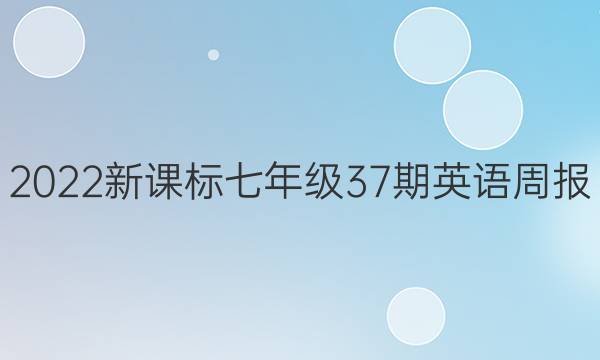 2022新课标七年级37期英语周报